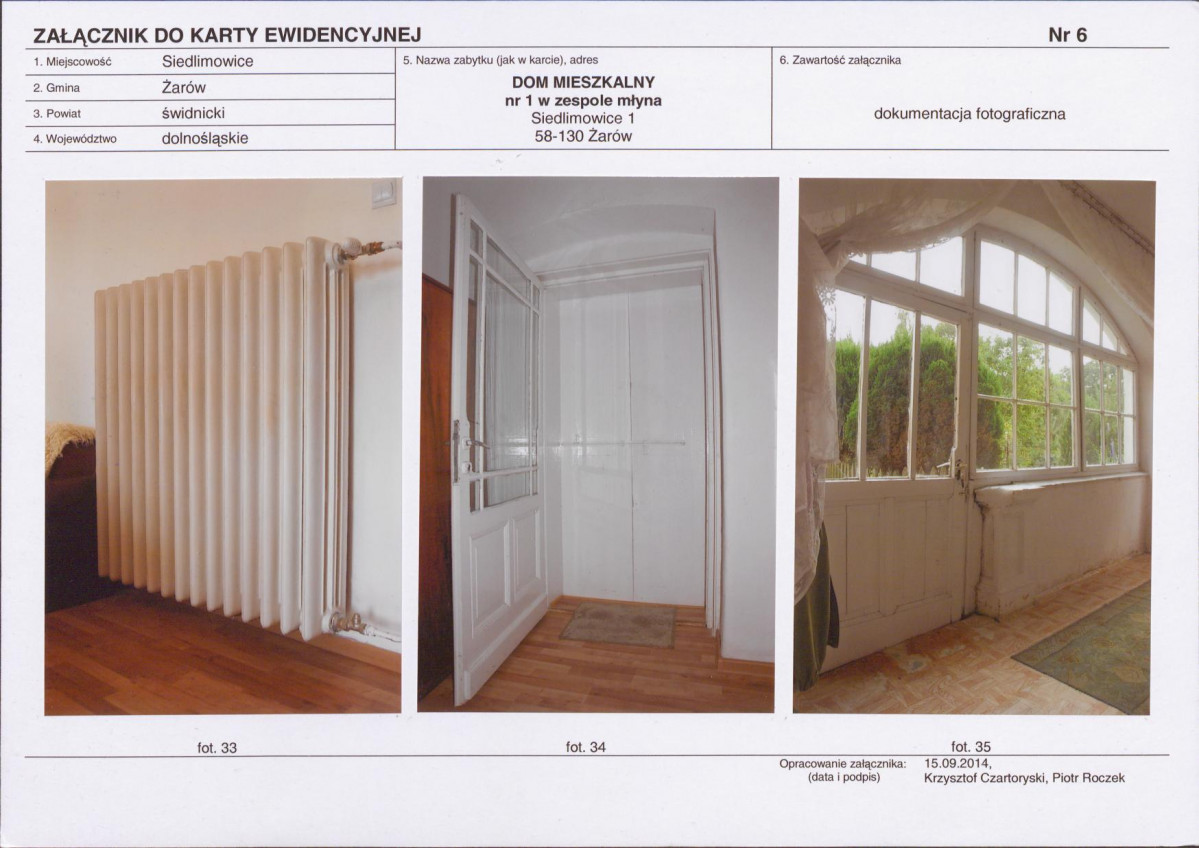 ZAŁĄCZNIK DO KARTY EWIDENCYJNEJ Nr 6

1. Miejscowość Siedlimowice
2. Gmina Żarów
3. Powiat świdnicki
4. Województwo dolnośląskie

5. Nazwa zabytku (jak w karcie), adres
DOM MIESZKALNY
nr 1 w zespole młyna
Siedlimowice 1
58-130 Żarów

6. Zawartość załącznika
dokumentacja fotograficzna

fot. 33

fot. 34

fot. 35

Opracowanie załącznika:
(data i podpis)
15.09.2014,
Krzysztof Czartoryski, Piotr Roczek